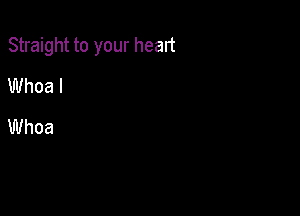 Straight to your heart

Whoa I

Whoa